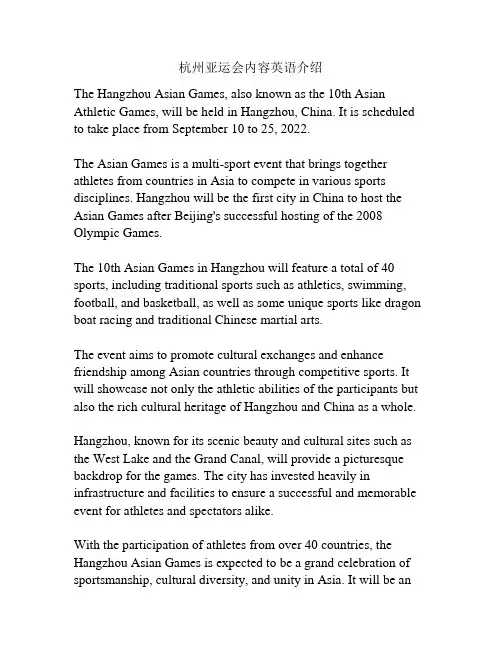 杭州亚运会内容英语介绍

The Hangzhou Asian Games, also known as the 10th Asian Athletic Games, will be held in Hangzhou, China. It is scheduled to take place from September 10 to 25, 2022.

The Asian Games is a multi-sport event that brings together athletes from countries in Asia to compete in various sports disciplines. Hangzhou will be the first city in China to host the Asian Games after Beijing's successful hosting of the 2008 Olympic Games.

The 10th Asian Games in Hangzhou will feature a total of 40 sports, including traditional sports such as athletics, swimming, football, and basketball, as well as some unique sports like dragon boat racing and traditional Chinese martial arts.

The event aims to promote cultural exchanges and enhance friendship among Asian countries through competitive sports. It will showcase not only the athletic abilities of the participants but also the rich cultural heritage of Hangzhou and China as a whole.

Hangzhou, known for its scenic beauty and cultural sites such as the West Lake and the Grand Canal, will provide a picturesque backdrop for the games. The city has invested heavily in infrastructure and facilities to ensure a successful and memorable event for athletes and spectators alike.

With the participation of athletes from over 40 countries, the Hangzhou Asian Games is expected to be a grand celebration of sportsmanship, cultural diversity, and unity in Asia. It will be an